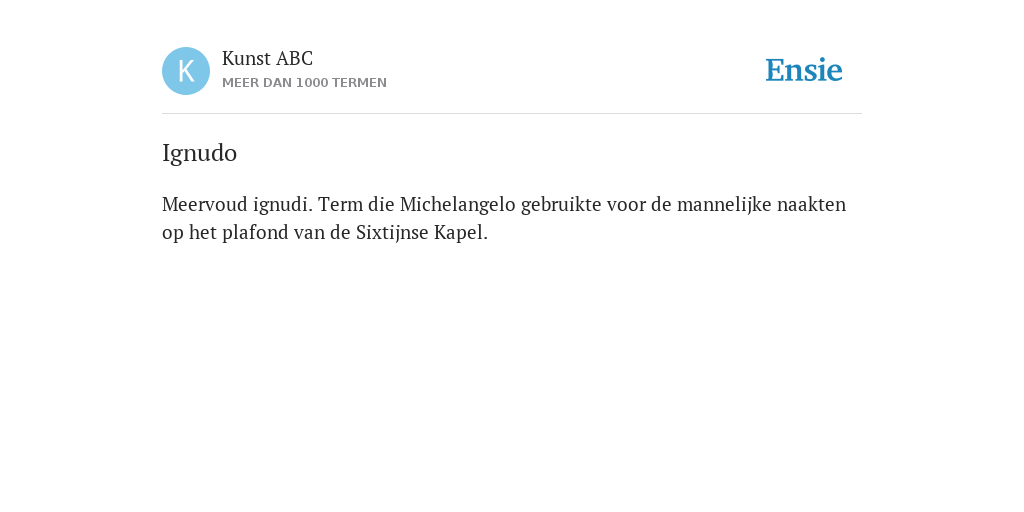 K

Kunst ABC
MEER DAN 1000 TERMEN

Ensie

Ignudo

Meervoud ignudi. Term die Michelangelo gebruikte voor de mannelijke naakten op het plafond van de Sixtijnse Kapel.